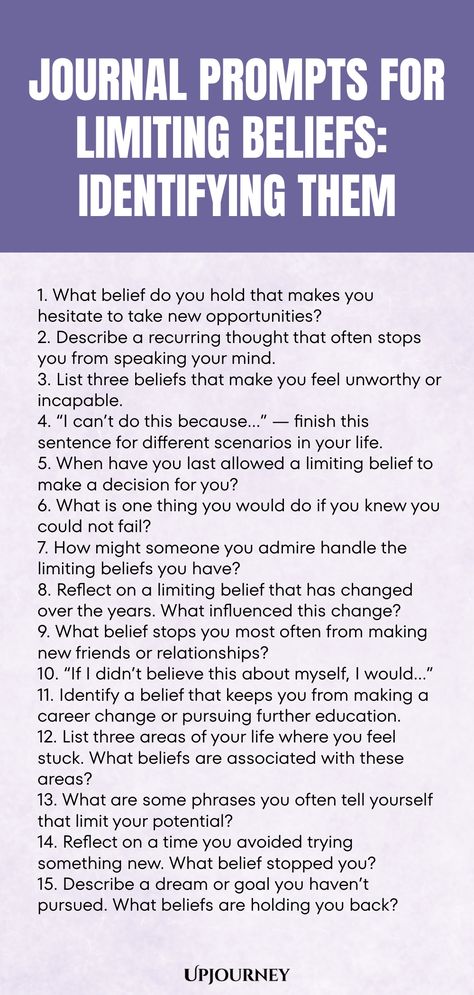 JOURNAL PROMPTS FOR LIMITING BELIEFS: IDENTIFYING THEM

1. What belief do you hold that makes you hesitate to take new opportunities?
2. Describe a recurring thought that often stops you from speaking your mind.
3. List three beliefs that make you feel unworthy or incapable.
4. “I can’t do this because...” — finish this sentence for different scenarios in your life.
5. When have you last allowed a limiting belief to make a decision for you?
6. What is one thing you would do if you knew you could not fail?
7. How might someone you admire handle the limiting beliefs you have?
8. Reflect on a limiting belief that has changed over the years. What influenced this change?
9. What belief stops you most often from making new friends or relationships?
10. “If I didn’t believe this about myself, I would...”
11. Identify a belief that keeps you from making a career change or pursuing further education.
12. List three areas of your life where you feel stuck. What beliefs are associated with these areas?
13. What are some phrases you often tell yourself that limit your potential?
14. Reflect on a time you avoided trying something new. What belief stopped you?
15. Describe a dream or goal you haven’t pursued. What beliefs are holding you back?

UPJOURNEY